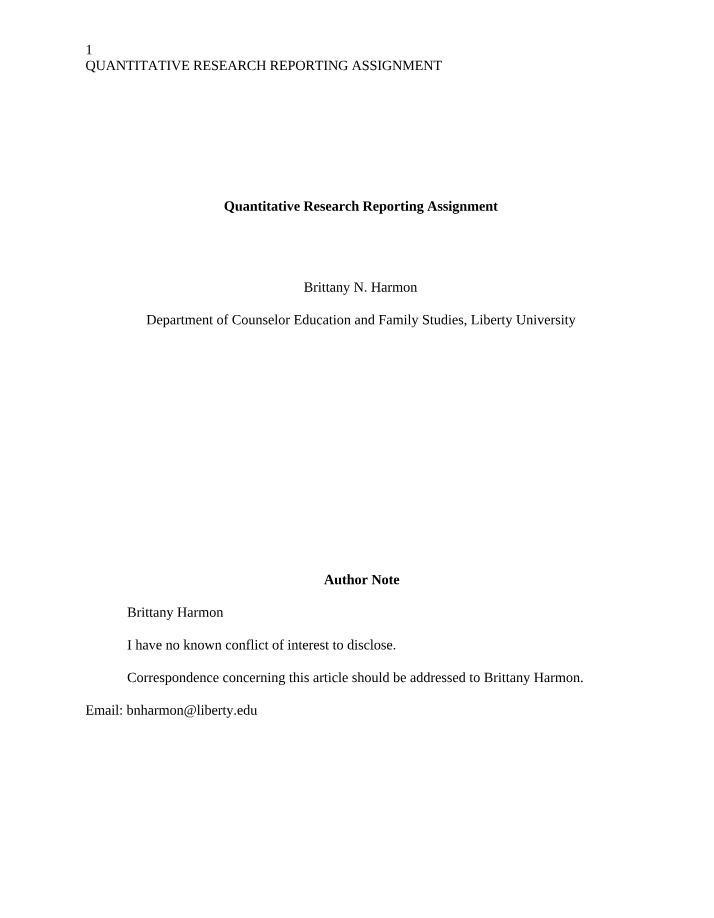 1
QUANTITATIVE RESEARCH REPORTING ASSIGNMENT

Quantitative Research Reporting Assignment

Brittany N. Harmon

Department of Counselor Education and Family Studies, Liberty University

Author Note

Brittany Harmon

I have no known conflict of interest to disclose.

Correspondence concerning this article should be addressed to Brittany Harmon. Email: bnharmon@liberty.edu